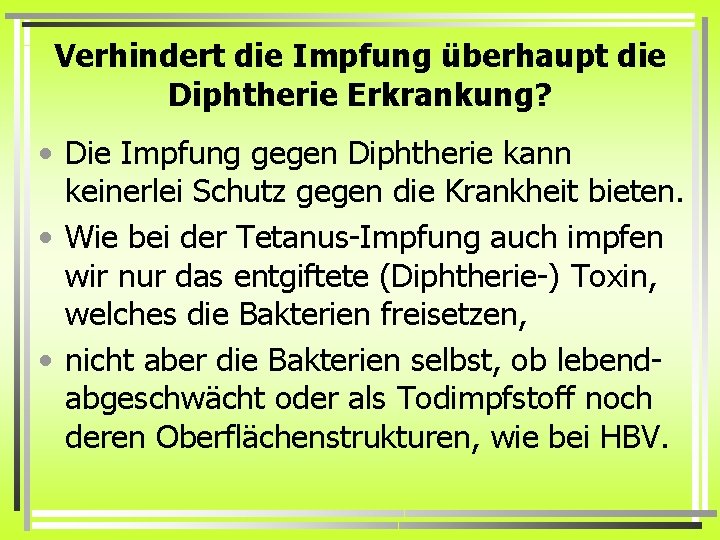 Verhindert die Impfung überhaupt die Diphtherie Erkrankung?

• Die Impfung gegen Diphtherie kann keinerlei Schutz gegen die Krankheit bieten.

• Wie bei der Tetanus-Impfung auch impfen wir nur das entgiftete (Diphtherie-) Toxin, welches die Bakterien freisetzen,

• nicht aber die Bakterien selbst, ob lebend-abgeschwächt oder als Todimpfstoff noch deren Oberflächenstrukturen, wie bei HBV.